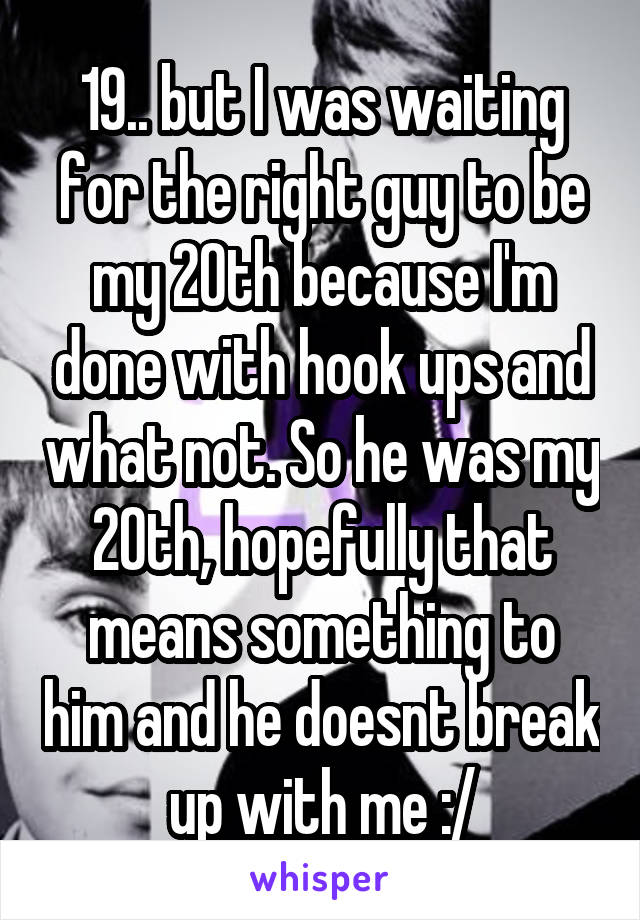 19.. but I was waiting for the right guy to be my 20th because I'm done with hook ups and what not. So he was my 20th, hopefully that means something to him and he doesnt break up with me :/

whisper